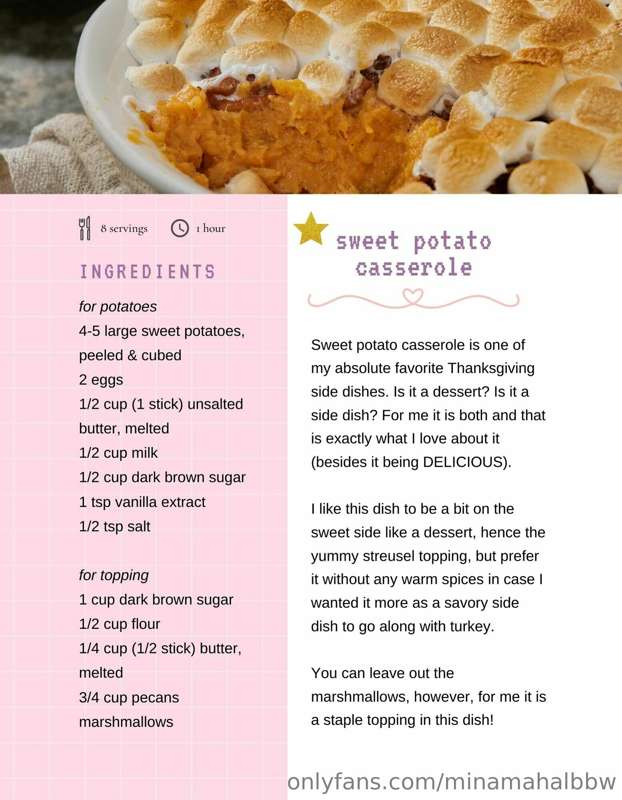 8 servings 1 hour

INGREDIENTS

for potatoes
4-5 large sweet potatoes, peeled & cubed
2 eggs
1/2 cup (1 stick) unsalted butter, melted
1/2 cup milk
1/2 cup dark brown sugar
1 tsp vanilla extract
1/2 tsp salt

for topping
1 cup dark brown sugar
1/2 cup flour
1/4 cup (1/2 stick) butter, melted
3/4 cup pecans
marshmallows

sweet potato casserole

Sweet potato casserole is one of my absolute favorite Thanksgiving side dishes. Is it a dessert? Is it a side dish? For me it is both and that is exactly what I love about it (besides it being DELICIOUS).

I like this dish to be a bit on the sweet side like a dessert, hence the yummy streusel topping, but prefer it without any warm spices in case I wanted it more as a savory side dish to go along with turkey.

You can leave out the marshmallows, however, for me it is a staple topping in this dish!

onlyfans.com/minamahalbbw